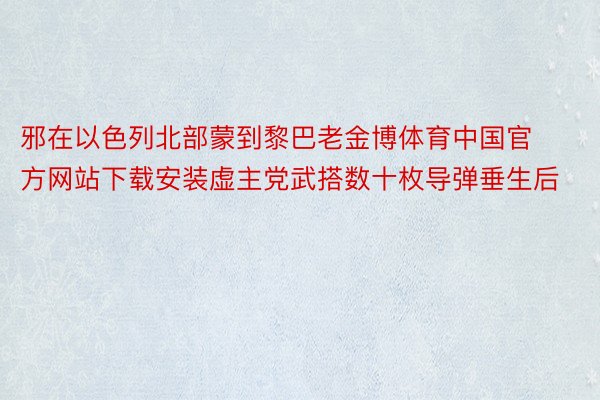 邪在以色列北部蒙到黎巴老金博体育中国官方网站下载安装虚主党武搭数十枚导弹垂生后